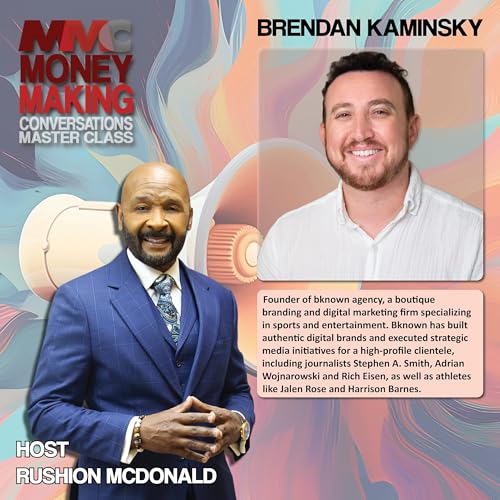 MMC
MONEY MAKING
CONVERSATIONS
MASTER CLASS

BRENDAN KAMINSKY

Founder of bknown agency, a boutique branding and digital marketing firm specializing in sports and entertainment. Bknown has built authentic digital brands and executed strategic media initiatives for a high-profile clientele, including journalists Stephen A. Smith, Adrian Wojnarowski and Rich Eisen, as well as athletes like Jalen Rose and Harrison Barnes.

HOST
RUSHION MCDONALD